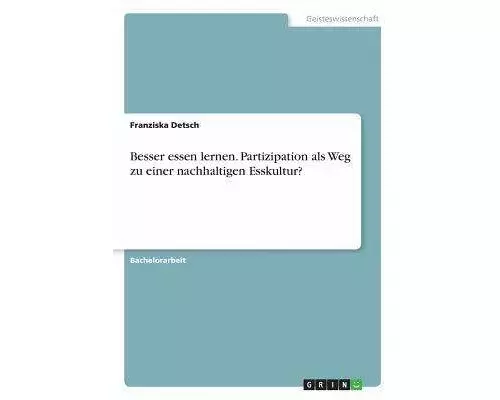 Geisteswissenschaft

Franziska Detsch

Besser essen lernen. Partizipation als Weg zu einer nachhaltigen Esskultur?

Bachelorarbeit

GRIN